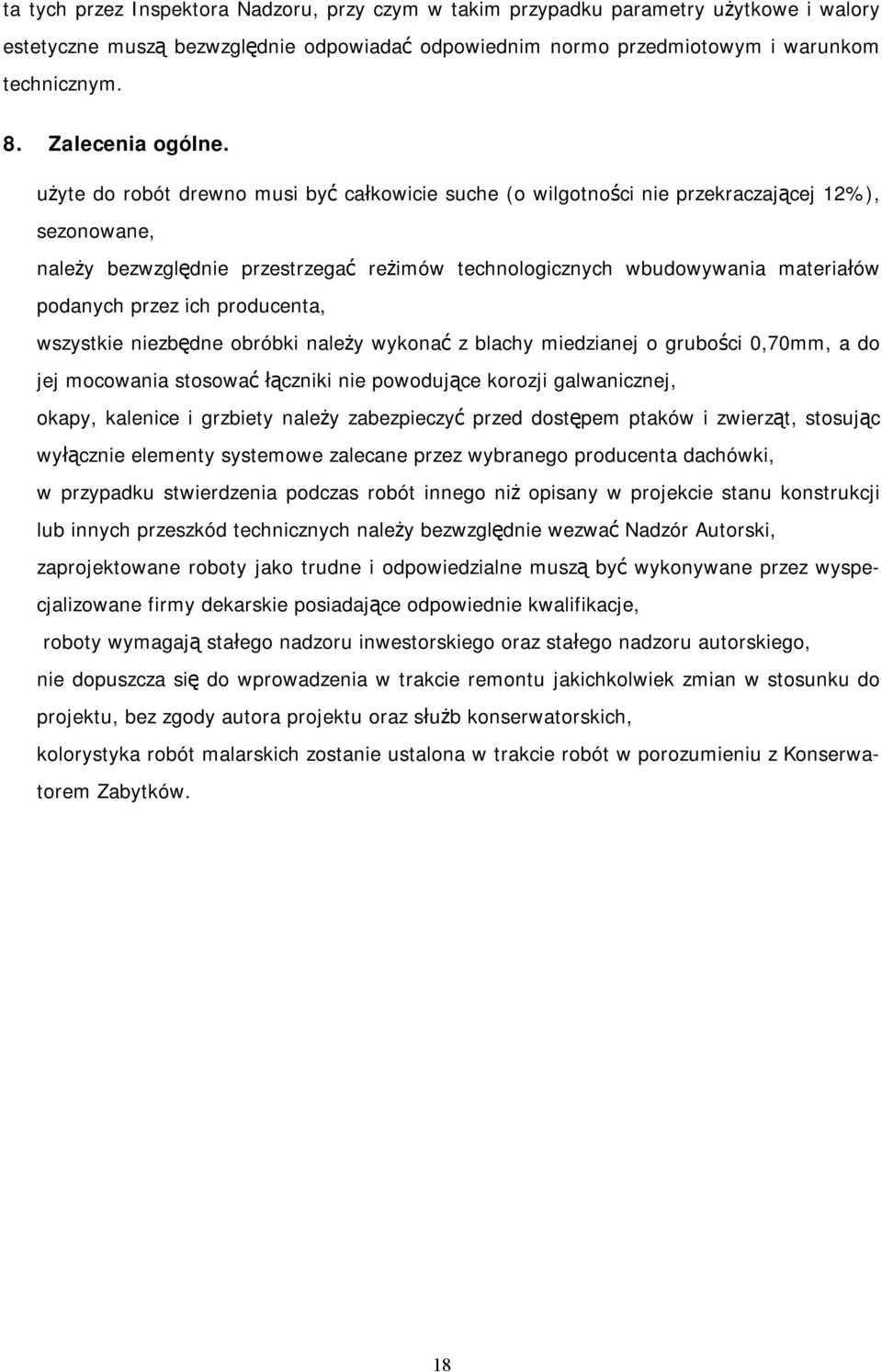 ta tych przez Inspektora Nadzoru, przy czym w takim przypadku parametry użytkowe i walory estetyczne muszą bezwzględnie odpowiadać odpowiednim normo przedmiotowym i warunkom technicznym.

8. Zalecenia ogólne.

użyte do robót drewno musi być całkowicie suche (o wilgotności nie przekraczającej 12%), sezonowane,

należy bezwzględnie przestrzegać reżimów technologicznych wbudowywania materiałów podanych przez ich producenta,

wszystkie niezbędne obróbki należy wykonać z blachy miedzianej o grubości 0,70mm, a do jej mocowania stosować łączniki nie powodujące korozji galwanicznej,

okapy, kalenice i grzbiety należy zabezpieczyć przed dostępem ptaków i zwierząt, stosując wyłącznie elementy systemowe zalecane przez wybranego producenta dachówki,

w przypadku stwierdzenia podczas robót innego niż opisany w projekcie stanu konstrukcji lub innych przeszkód technicznych należy bezwzględnie wezwać Nadzór Autorski,

zaprojektowane roboty jako trudne i odpowiedzialne muszą być wykonywane przez wyspecjalizowane firmy dekarskie posiadające odpowiednie kwalifikacje,

roboty wymagają stałego nadzoru inwestorskiego oraz stałego nadzoru autorskiego,

nie dopuszcza się do wprowadzenia w trakcie remontu jakichkolwiek zmian w stosunku do projektu, bez zgody autora projektu oraz służb konserwatorskich,

kolorystyka robót malarskich zostanie ustalona w trakcie robót w porozumieniu z Konserwatorem Zabytków.

18